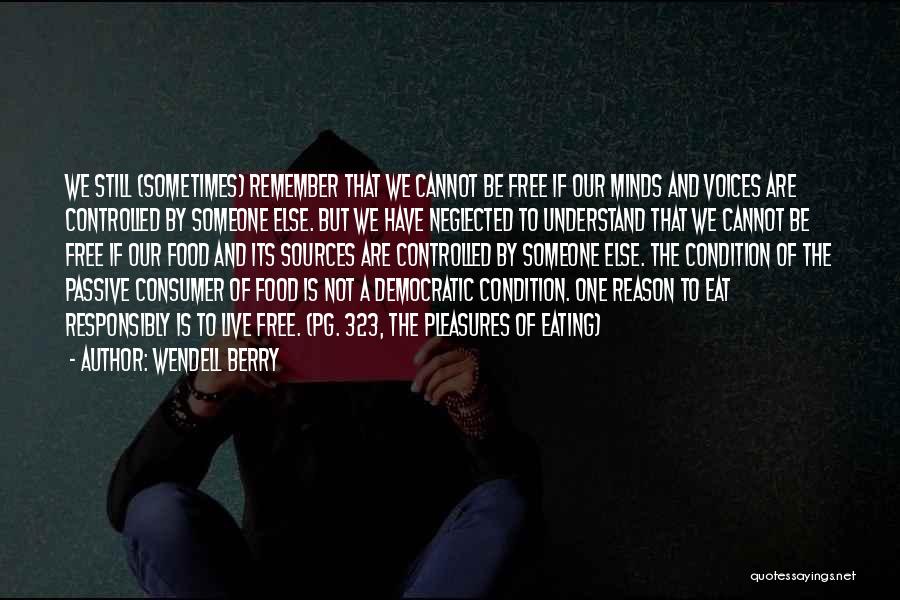 WE STILL (SOMETIMES) REMEMBER THAT WE CANNOT BE FREE IF OUR MINDS AND VOICES ARE CONTROLLED BY SOMEONE ELSE. BUT WE HAVE NEGLECTED TO UNDERSTAND THAT WE CANNOT BE FREE IF OUR FOOD AND ITS SOURCES ARE CONTROLLED BY SOMEONE ELSE. THE CONDITION OF THE PASSIVE CONSUMER OF FOOD IS NOT A DEMOCRATIC CONDITION. ONE REASON TO EAT RESPONSIBLY IS TO LIVE FREE. (PG. 323, THE PLEASURES OF EATING)

- AUTHOR: WENDELL BERRY

quotessayings.net